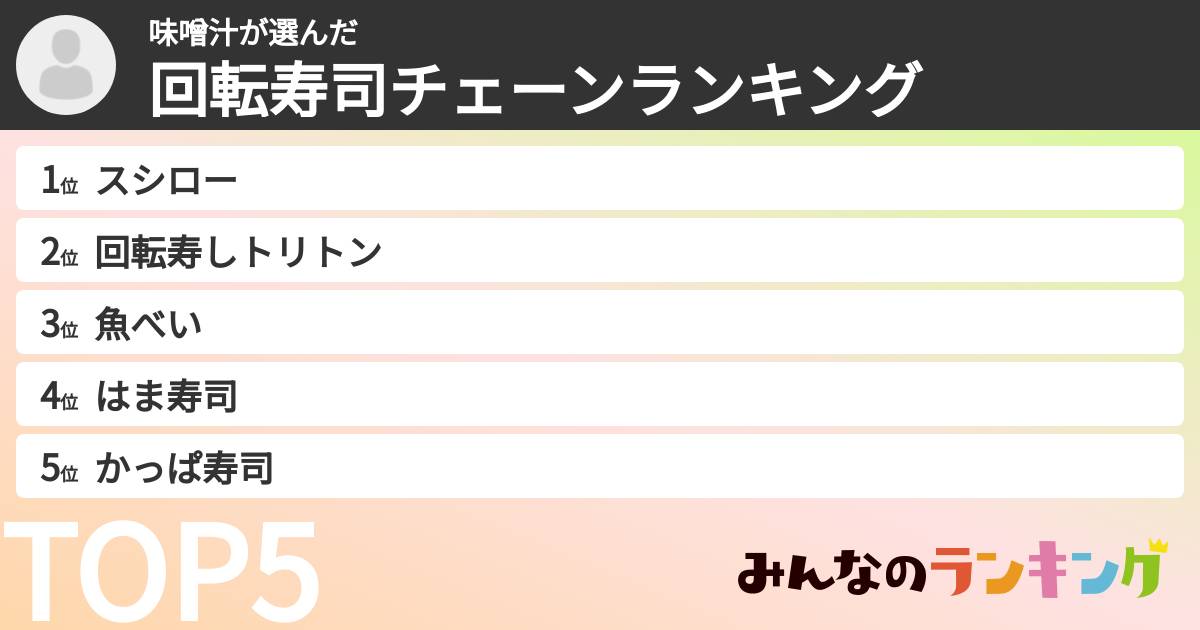 味噌汁が選んだ
回転寿司チェーンランキング

1位 スシロー
2位 回転寿しトリトン
3位 魚べい
4位 はま寿司
5位 かっぱ寿司

TOP5

みんなのランキング